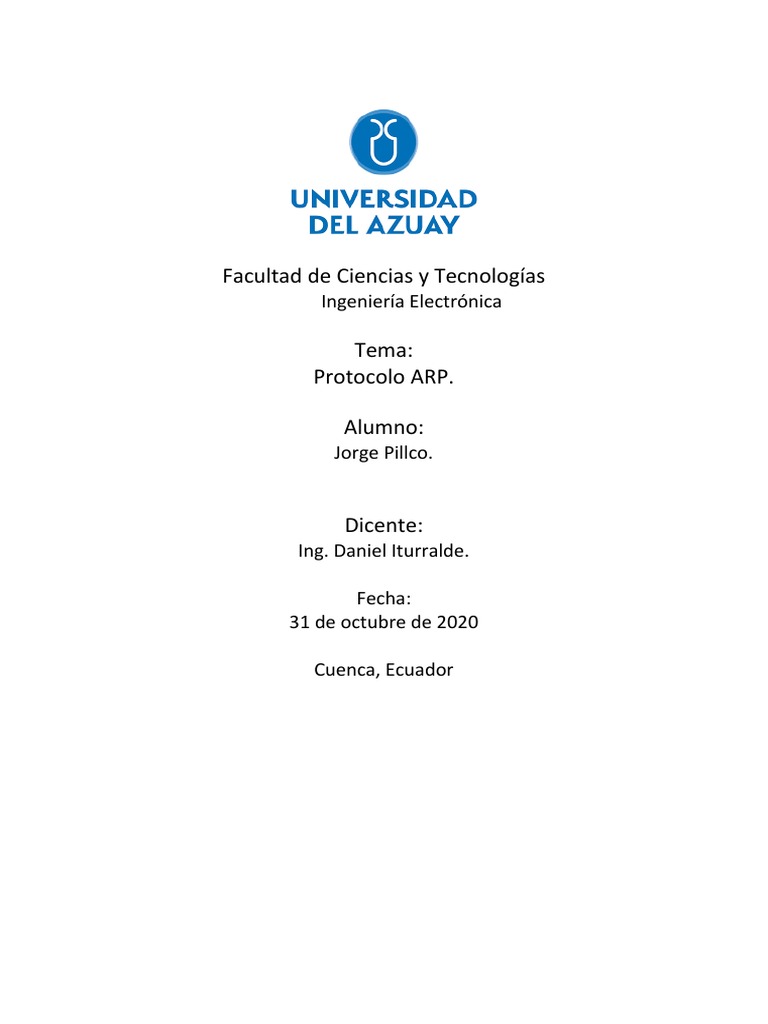 UNIVERSIDAD
DEL AZUAY

Facultad de Ciencias y Tecnologías
Ingeniería Electrónica

Tema:
Protocolo ARP.

Alumno:
Jorge Pillco.

Dicente:
Ing. Daniel Iturralde.

Fecha:
31 de octubre de 2020

Cuenca, Ecuador